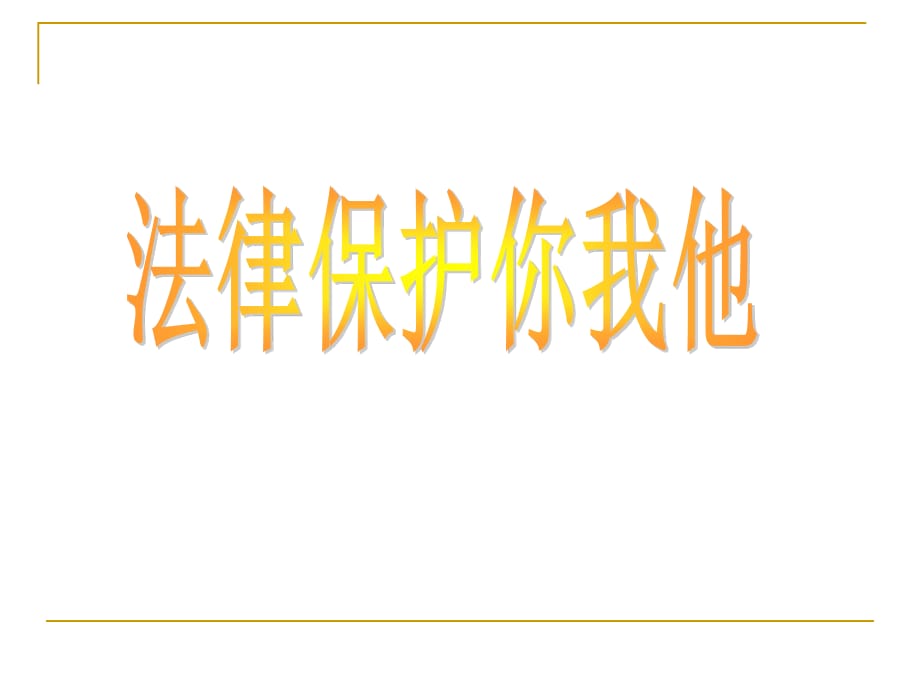 法律保护你我他